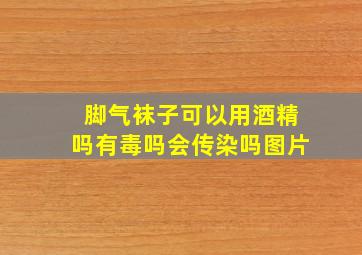 脚气袜子可以用酒精吗有毒吗会传染吗图片